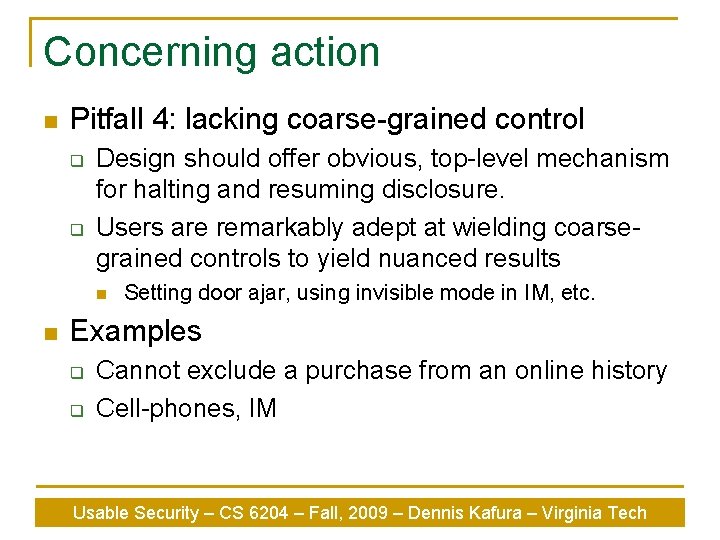 Concerning action

Pitfall 4: lacking coarse-grained control

Design should offer obvious, top-level mechanism for halting and resuming disclosure.

Users are remarkably adept at wielding coarse-grained controls to yield nuanced results

Setting door ajar, using invisible mode in IM, etc.

Examples

Cannot exclude a purchase from an online history

Cell-phones, IM

Usable Security – CS 6204 – Fall, 2009 – Dennis Kafura – Virginia Tech